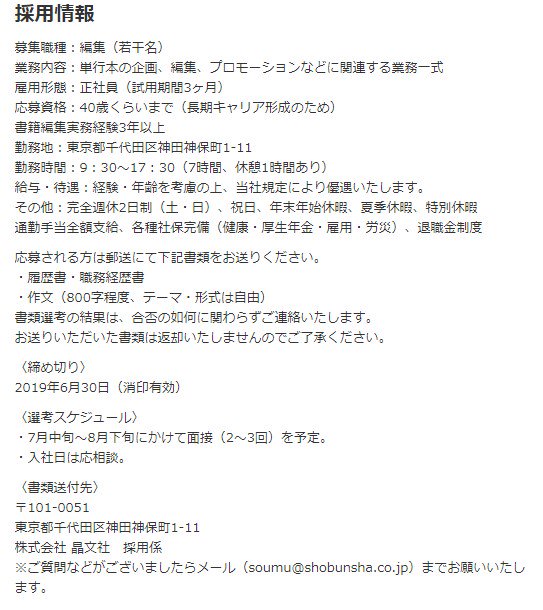 採用情報

募集職種：編集（若干名）
業務内容：単行本の企画、編集、プロモーションなどに関連する業務一式
雇用形態：正社員（試用期間3ヶ月）
応募資格：40歳くらいまで（長期キャリア形成のため）
書籍編集実務経験3年以上
勤務地：東京都千代田区神田神保町1-11
勤務時間：9：30～17：30（7時間、休憩1時間あり）
給与・待遇：経験・年齢を考慮の上、当社規定により優遇いたします。
その他：完全週休2日制（土・日）、祝日、年末年始休暇、夏季休暇、特別休暇
通勤手当全額支給、各種社保完備（健康・厚生年金・雇用・労災）、退職金制度

応募される方は郵送にて下記書類をお送りください。
・履歴書・職務経歴書
・作文（800字程度、テーマ・形式は自由）
書類選考の結果は、合否の如何に関わらずご連絡いたします。
お送りいただいた書類は返却いたしませんのでご了承ください。

〈締め切り〉
2019年6月30日（消印有効）

〈選考スケジュール〉
・7月中旬～8月下旬にかけて面接（2～3回）を予定。
・入社日は応相談。

〈書類送付先〉
〒101-0051
東京都千代田区神田神保町1-11
株式会社 晶文社　採用係
※ご質問などがございましたらメール（soumu@shobunsha.co.jp）までお願いいたします。